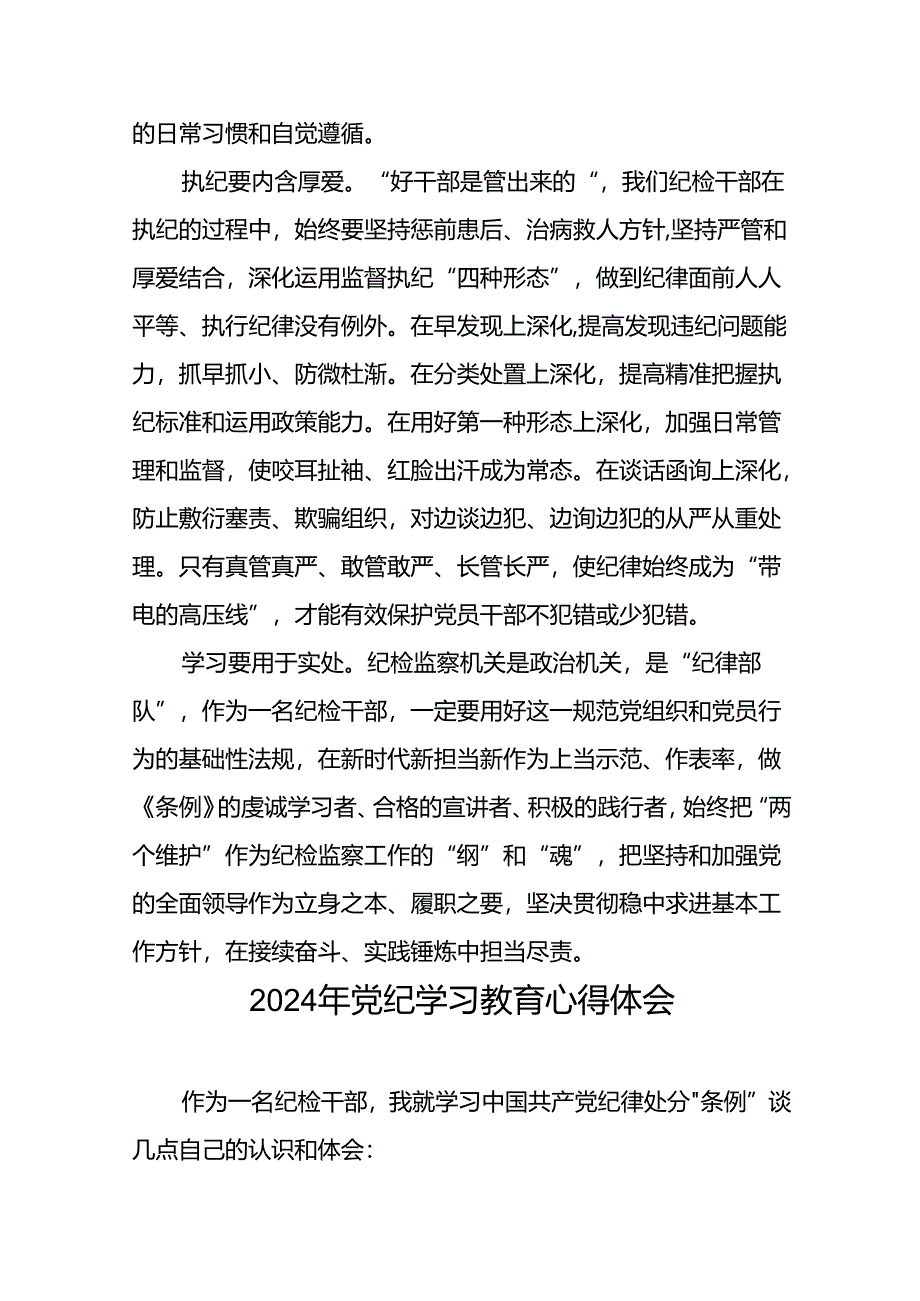 的日常习惯和自觉遵循。

执纪要内含厚爱。“好干部是管出来的“，我们纪检干部在执纪的过程中，始终要坚持惩前患后、治病救人方针,坚持严管和厚爱结合，深化运用监督执纪“四种形态”，做到纪律面前人人平等、执行纪律没有例外。在早发现上深化,提高发现违纪问题能力，抓早抓小、防微杜渐。在分类处置上深化，提高精准把握执纪标准和运用政策能力。在用好第一种形态上深化，加强日常管理和监督，使咬耳扯袖、红脸出汗成为常态。在谈话函询上深化，防止敷衍塞责、欺骗组织，对边谈边犯、边询边犯的从严从重处理。只有真管真严、敢管敢严、长管长严，使纪律始终成为“带电的高压线”，才能有效保护党员干部不犯错或少犯错。

学习要用于实处。纪检监察机关是政治机关，是“纪律部队”，作为一名纪检干部，一定要用好这一规范党组织和党员行为的基础性法规，在新时代新担当新作为上当示范、作表率，做《条例》的虔诚学习者、合格的宣讲者、积极的践行者，始终把“两个维护”作为纪检监察工作的“纲”和“魂”，把坚持和加强党的全面领导作为立身之本、履职之要，坚决贯彻稳中求进基本工作方针，在接续奋斗、实践锤炼中担当尽责。

2024年党纪学习教育心得体会

作为一名纪检干部，我就学习中国共产党纪律处分"条例”谈几点自己的认识和体会: